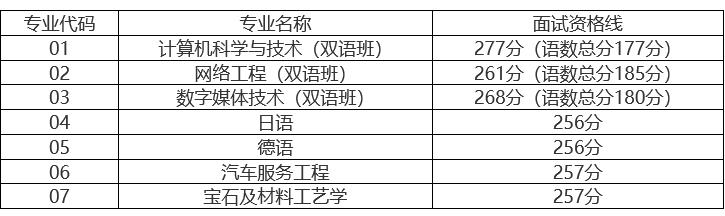 | 专业代码 | 专业名称 | 面试资格线 |
|---|---|---|
| 01 | 计算机科学与技术（双语班） | 277分（语数总分177分） |
| 02 | 网络工程（双语班） | 261分（语数总分185分） |
| 03 | 数字媒体技术（双语班） | 268分（语数总分180分） |
| 04 | 日语 | 256分 |
| 05 | 德语 | 256分 |
| 06 | 汽车服务工程 | 257分 |
| 07 | 宝石及材料工艺学 | 257分 |